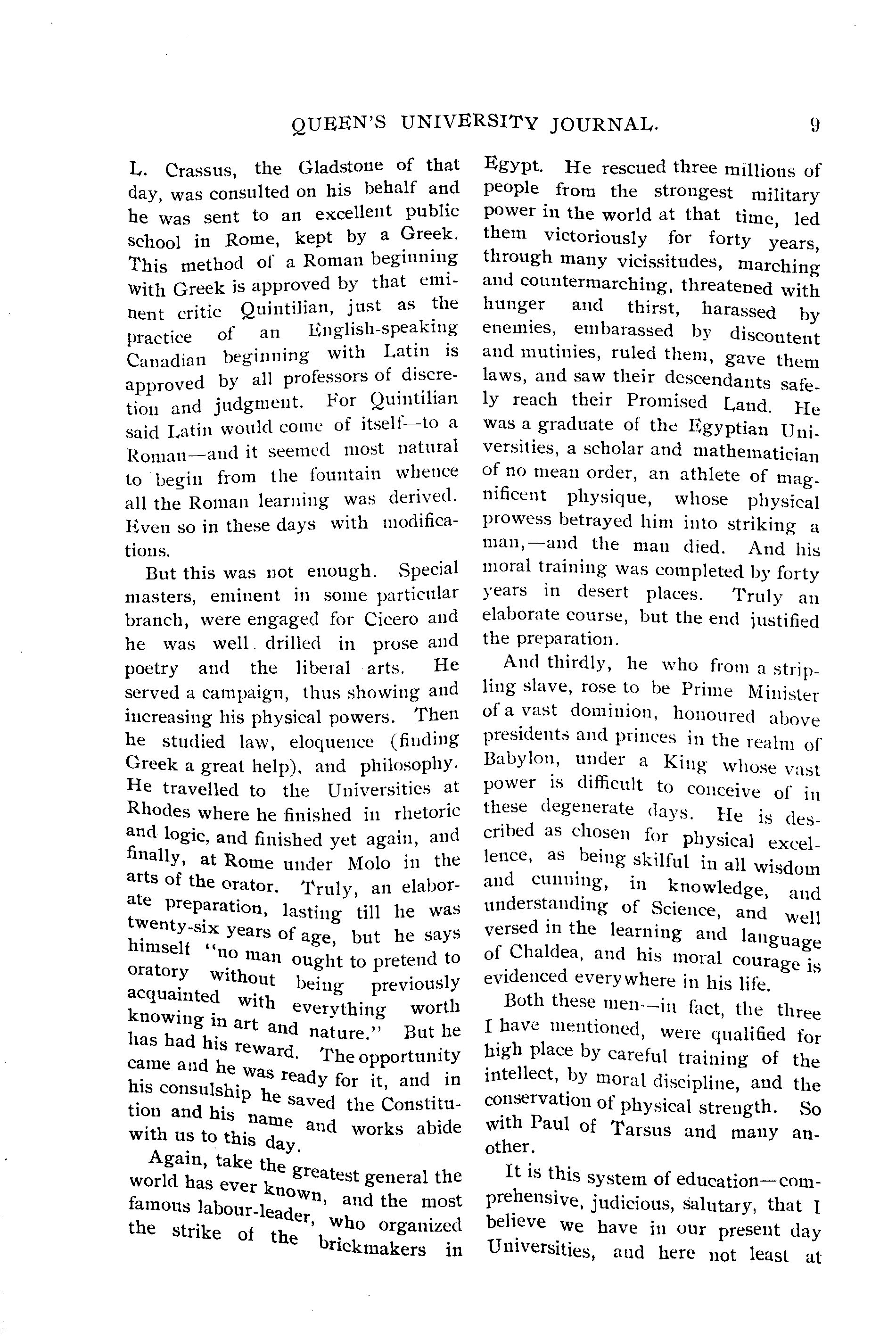 QUEEN'S UNIVERSITY JOURNAL. 9

L. Crassus, the Gladstone of that day, was consulted on his behalf and he was sent to an excellent public school in Rome, kept by a Greek. This method of a Roman beginning with Greek is approved by that eminent critic Quintilian, just as the practice of an English-speaking Canadian beginning with Latin is approved by all professors of discretion and judgment. For Quintilian said Latin would come of itself—to a Roman—and it seemed most natural to begin from the fountain whence all the Roman learning was derived. Even so in these days with modifications.

But this was not enough. Special masters, eminent in some particular branch, were engaged for Cicero and he was well drilled in prose and poetry and the liberal arts. He served a campaign, thus showing and increasing his physical powers. Then he studied law, eloquence (finding Greek a great help), and philosophy. He travelled to the Universities at Rhodes where he finished in rhetoric and logic, and finished yet again, and finally, at Rome under Molo in the arts of the orator. Truly, an elaborate preparation, lasting till he was twenty-six years of age, but he says himself "no man ought to pretend to oratory without being previously acquainted with everything worth knowing in art and nature." But he has had his reward. The opportunity came and he was ready for it, and in his consulship he saved the Constitution and his name and works abide with us to this day.

Again, take the greatest general the world has ever known, and the most famous labour-leader, who organized the strike of the brickmakers in Egypt. He rescued three millions of people from the strongest military power in the world at that time, led them victoriously for forty years, through many vicissitudes, marching and countermarching, threatened with hunger and thirst, harassed by enemies, embarassed by discontent and mutinies, ruled them, gave them laws, and saw their descendants safely reach their Promised Land. He was a graduate of the Egyptian Universities, a scholar and mathematician of no mean order, an athlete of magnificent physique, whose physical prowess betrayed him into striking a man,—and the man died. And his moral training was completed by forty years in desert places. Truly an elaborate course, but the end justified the preparation.

And thirdly, he who from a stripling slave, rose to be Prime Minister of a vast dominion, honoured above presidents and princes in the realm of Babylon, under a King whose vast power is difficult to conceive of in these degenerate days. He is described as chosen for physical excellence, as being skilful in all wisdom and cunning, in knowledge, and understanding of Science, and well versed in the learning and language of Chaldea, and his moral courage is evidenced everywhere in his life.

Both these men—in fact, the three I have mentioned, were qualified for high place by careful training of the intellect, by moral discipline, and the conservation of physical strength. So with Paul of Tarsus and many another.

It is this system of education—comprehensive, judicious, salutary, that I believe we have in our present day Universities, and here not least at